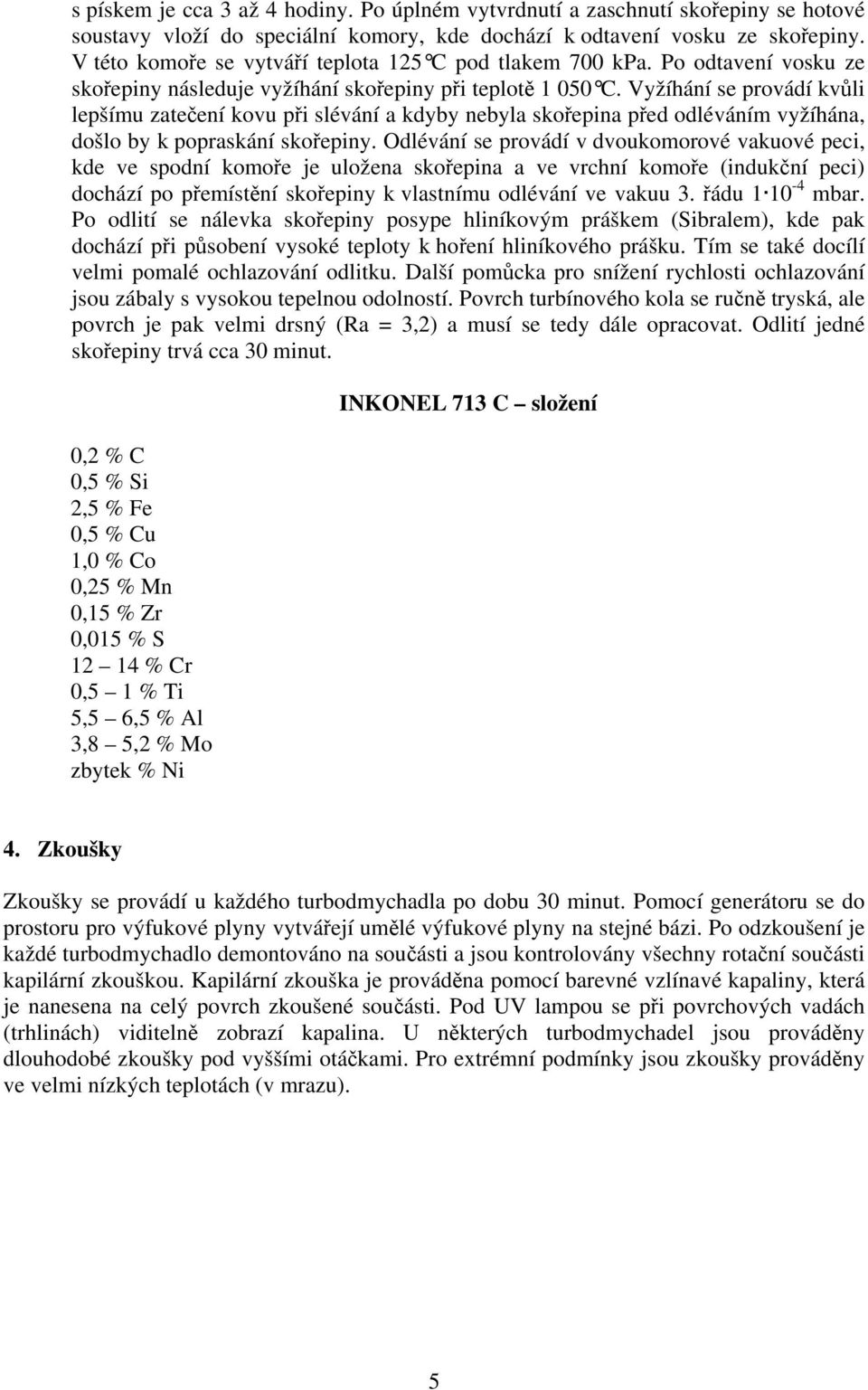 s pískem je cca 3 až 4 hodiny. Po úplném vytvrdnutí a zaschnutí skořepiny se hotové soustavy vloží do speciální komory, kde dochází k odtavení vosku ze skořepiny. V této komoře se vytváří teplota 125°C pod tlakem 700 kPa. Po odtavení vosku ze skořepiny následuje vyžíhání skořepiny při teplotě 1 050°C. Vyžíhání se provádí kvůli lepšímu zatečení kovu při slévání a kdyby nebyla skořepina před odléváním vyžíhána, došlo by k popraskání skořepiny. Odlévání se provádí v dvoukomorové vakuové peci, kde ve spodní komoře je uložena skořepina a ve vrchní komoře (indukční peci) dochází po přemístění skořepiny k vlastnímu odlévání ve vakuu 3. řádu $1 \cdot 10^{-4}$ mbar. Po odlití se nálevka skořepiny posype hliníkovým práškem (Sibralem), kde pak dochází při působení vysoké teploty k hoření hliníkového prášku. Tím se také docílí velmi pomalé ochlazování odlitku. Další pomůcka pro snížení rychlosti ochlazování jsou zábaly s vysokou tepelnou odolností. Povrch turbínového kola se ručně tryská, ale povrch je pak velmi drsný (Ra = 3,2) a musí se tedy dále opracovat. Odlití jedné skořepiny trvá cca 30 minut.

INKONEL 713 C – složení

0,2 % C
0,5 % Si
2,5 % Fe
0,5 % Cu
1,0 % Co
0,25 % Mn
0,15 % Zr
0,015 % S
12 – 14 % Cr
0,5 – 1 % Ti
5,5 – 6,5 % Al
3,8 – 5,2 % Mo
zbytek % Ni

4. Zkoušky

Zkoušky se provádí u každého turbodmychadla po dobu 30 minut. Pomocí generátoru se do prostoru pro výfukové plyny vytvářejí umělé výfukové plyny na stejné bázi. Po odzkoušení je každé turbodmychadlo demontováno na součásti a jsou kontrolovány všechny rotační součásti kapilární zkouškou. Kapilární zkouška je prováděna pomocí barevné vzlínavé kapaliny, která je nanesena na celý povrch zkoušené součásti. Pod UV lampou se při povrchových vadách (trhlinách) viditelně zobrazí kapalina. U některých turbodmychadel jsou prováděny dlouhodobé zkoušky pod vyššími otáčkami. Pro extrémní podmínky jsou zkoušky prováděny ve velmi nízkých teplotách (v mrazu).

5